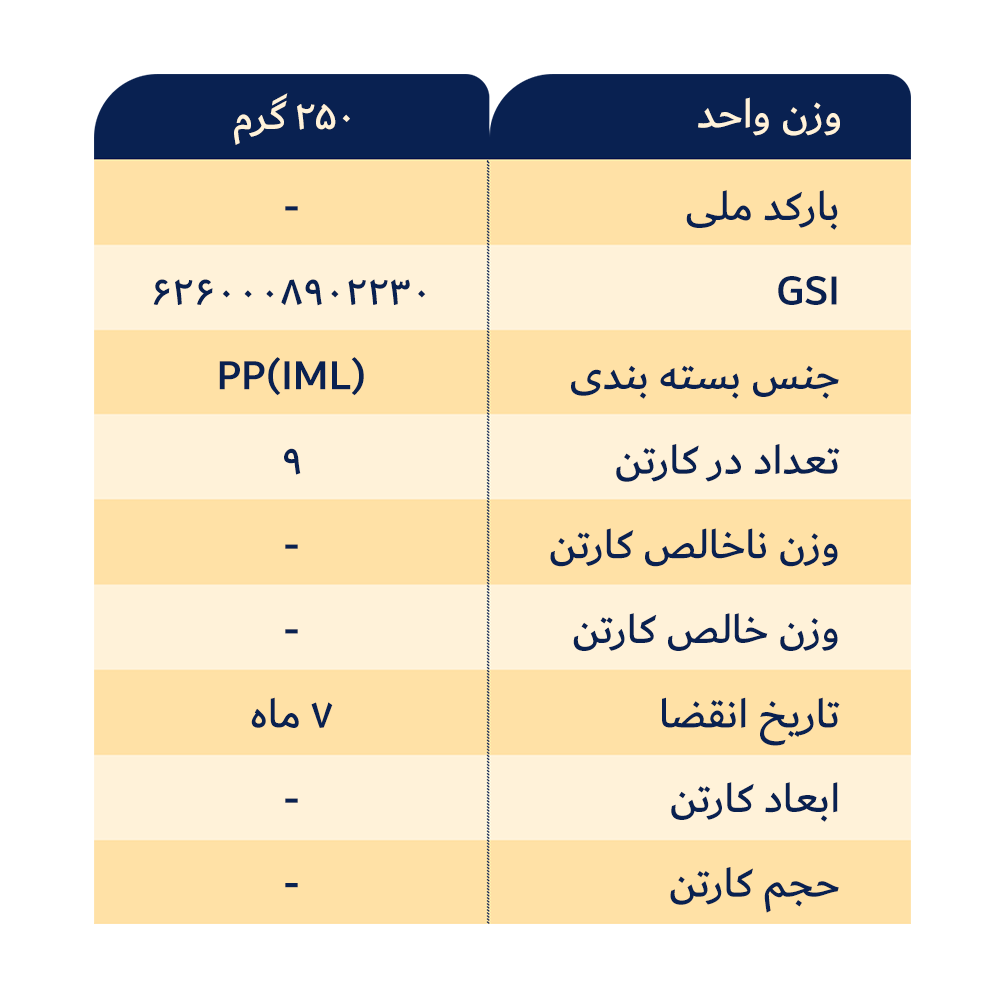 | وزن واحد | ۲۵۰ گرم |
|---|---|
| بارکد ملی | - |
| GSI | ۶۲۶۰۰۰۸۹۰۲۲۳۰ |
| جنس بسته بندی | PP(IML) |
| تعداد در کارتن | ۹ |
| وزن ناخالص کارتن | - |
| وزن خالص کارتن | - |
| تاریخ انقضا | ۷ ماه |
| ابعاد کارتن | - |
| حجم کارتن | - |